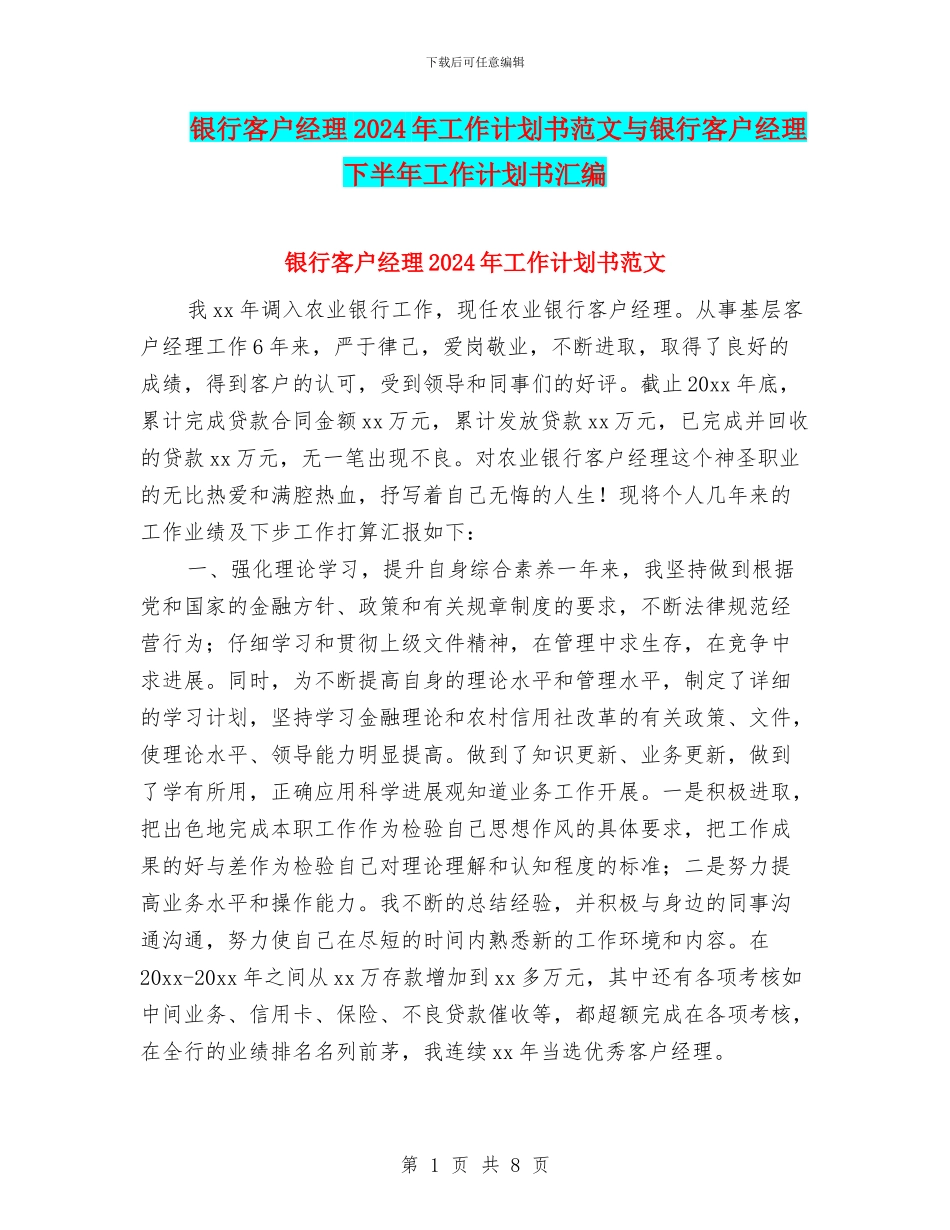 下载后可任意编辑

银行客户经理2024年工作计划书范文与银行客户经理下半年工作计划书汇编

银行客户经理2024年工作计划书范文

我xx年调入农业银行工作，现任农业银行客户经理。从事基层客户经理工作6年来，严于律己，爱岗敬业，不断进取，取得了良好的成绩，得到客户的认可，受到领导和同事们的好评。截止20xx年底，累计完成贷款合同金额xx万元，累计发放贷款xx万元，已完成并回收的贷款xx万元，无一笔出现不良。对农业银行客户经理这个神圣职业的无比热爱和满腔热血，抒写着自己无悔的人生！现将个人几年来的工作业绩及下步工作打算汇报如下：

一、强化理论学习，提升自身综合素养一年来，我坚持做到根据党和国家的金融方针、政策和有关规章制度的要求，不断法律规范经营行为；仔细学习和贯彻上级文件精神，在管理中求生存，在竞争中求进展。同时，为不断提高自身的理论水平和管理水平，制定了详细的学习计划，坚持学习金融理论和农村信用社改革的有关政策、文件，使理论水平、领导能力明显提高。做到了知识更新、业务更新，做到了学有所用，正确应用科学进展观知道业务工作开展。一是积极进取，把出色地完成本职工作作为检验自己思想作风的具体要求，把工作成果的好与差作为检验自己对理论理解和认知程度的标准；二是努力提高业务水平和操作能力。我不断的总结经验，并积极与身边的同事沟通沟通，努力使自己在尽短的时间内熟悉新的工作环境和内容。在20xx-20xx年之间从xx万存款增加到xx多万元，其中还有各项考核如中间业务、信用卡、保险、不良贷款催收等，都超额完成在各项考核，在全行的业绩排名名列前茅，我连续xx年当选优秀客户经理。

第 1 页 共 8 页